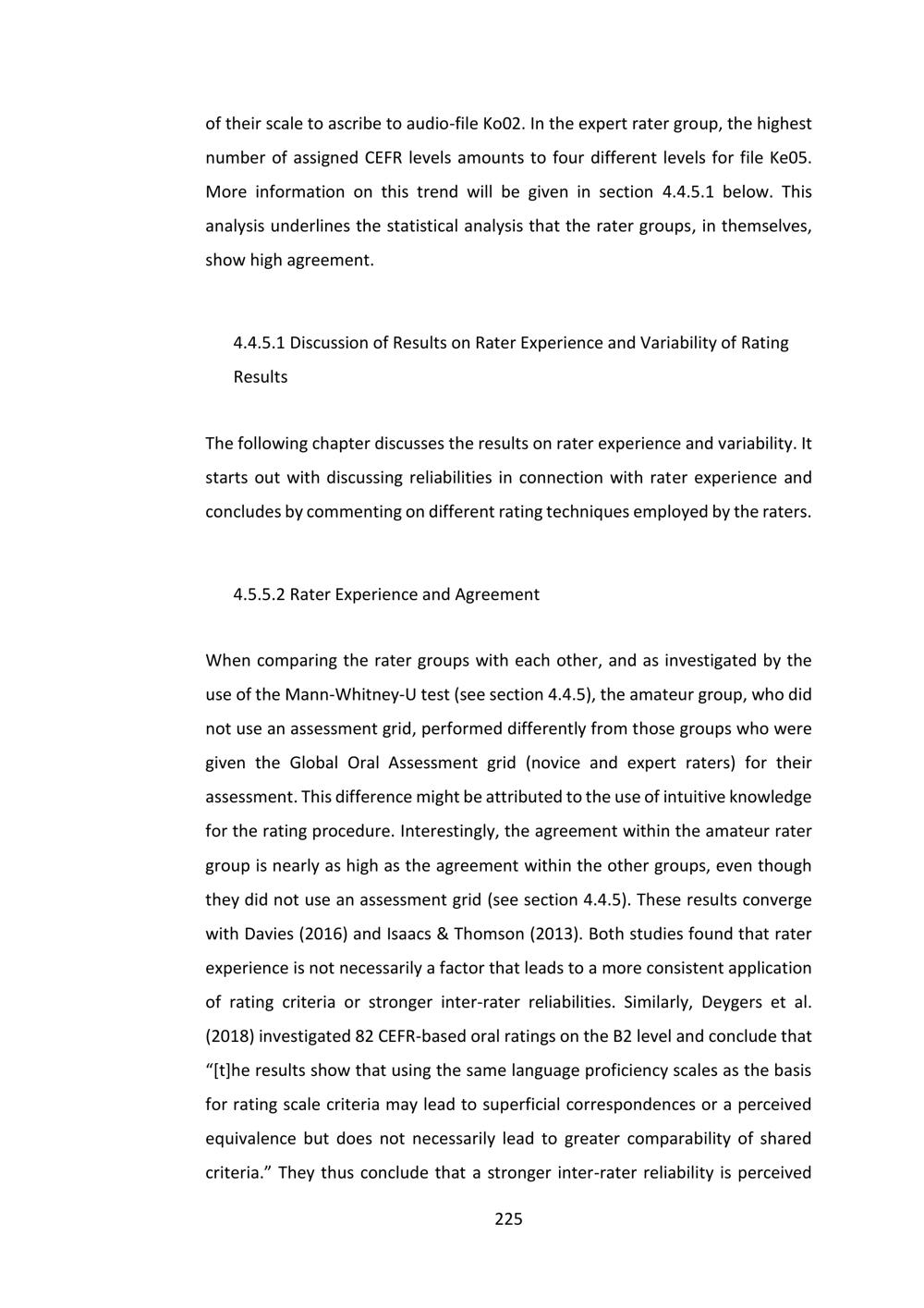 of their scale to ascribe to audio-file Ko02. In the expert rater group, the highest number of assigned CEFR levels amounts to four different levels for file Ke05. More information on this trend will be given in section 4.4.5.1 below. This analysis underlines the statistical analysis that the rater groups, in themselves, show high agreement.

4.4.5.1 Discussion of Results on Rater Experience and Variability of Rating Results

The following chapter discusses the results on rater experience and variability. It starts out with discussing reliabilities in connection with rater experience and concludes by commenting on different rating techniques employed by the raters.

4.5.5.2 Rater Experience and Agreement

When comparing the rater groups with each other, and as investigated by the use of the Mann-Whitney-U test (see section 4.4.5), the amateur group, who did not use an assessment grid, performed differently from those groups who were given the Global Oral Assessment grid (novice and expert raters) for their assessment. This difference might be attributed to the use of intuitive knowledge for the rating procedure. Interestingly, the agreement within the amateur rater group is nearly as high as the agreement within the other groups, even though they did not use an assessment grid (see section 4.4.5). These results converge with Davies (2016) and Isaacs & Thomson (2013). Both studies found that rater experience is not necessarily a factor that leads to a more consistent application of rating criteria or stronger inter-rater reliabilities. Similarly, Deygers et al. (2018) investigated 82 CEFR-based oral ratings on the B2 level and conclude that "[t]he results show that using the same language proficiency scales as the basis for rating scale criteria may lead to superficial correspondences or a perceived equivalence but does not necessarily lead to greater comparability of shared criteria." They thus conclude that a stronger inter-rater reliability is perceived

225